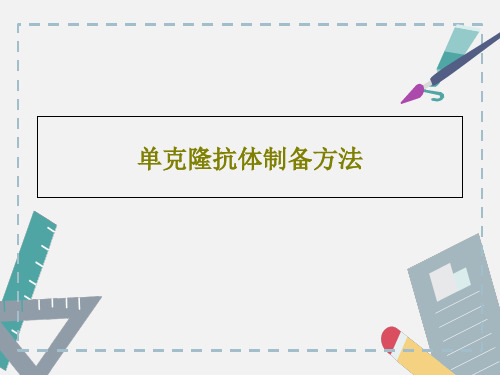 单克隆抗体制备方法